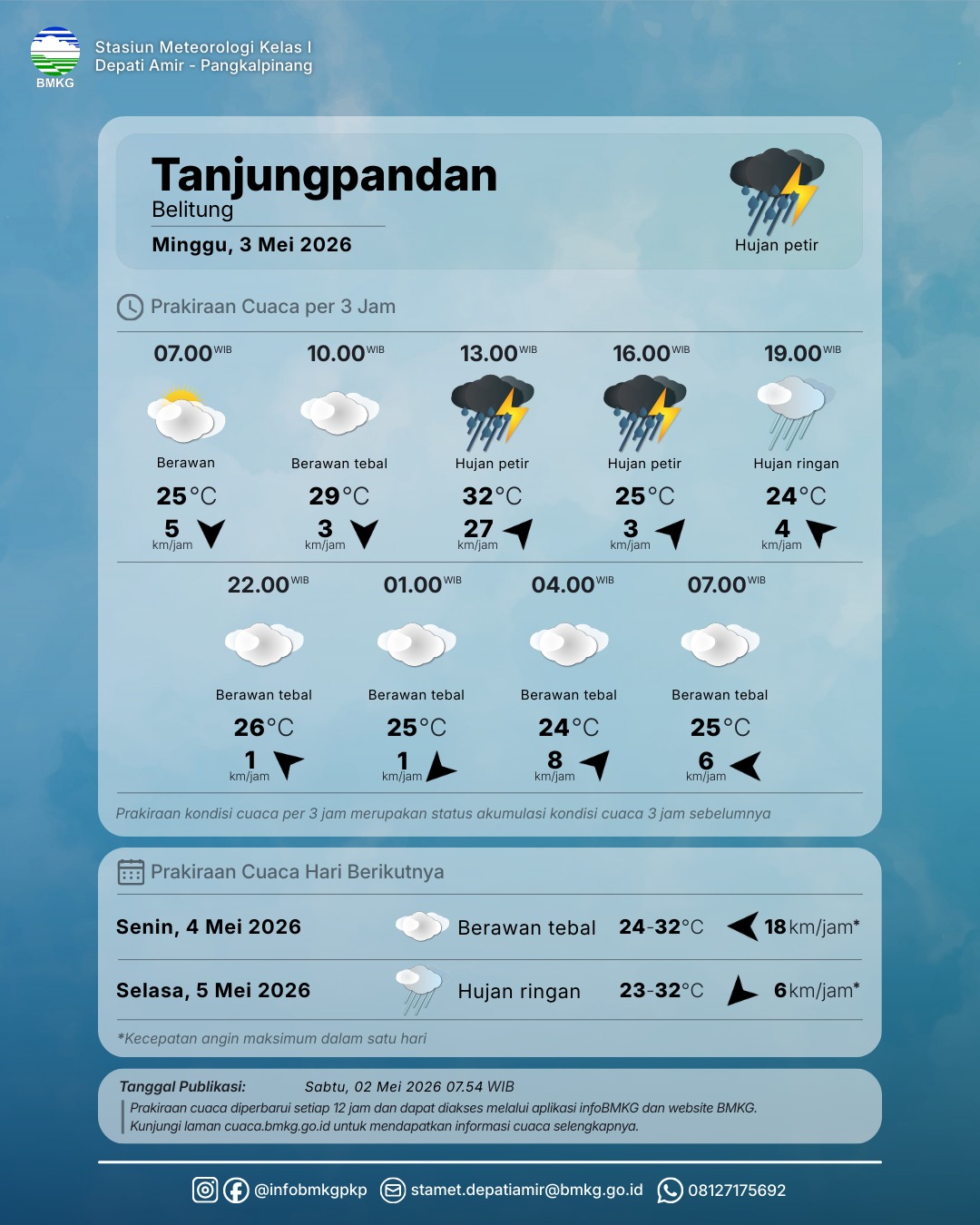 BMKG
Stasiun Meteorologi Kelas I
Depati Amir - Pangkalpinang

Tanjungpandan
Belitung
Minggu, 3 Mei 2026

Hujan petir

Prakiraan Cuaca per 3 Jam

07.00 WIB
Berawan
25°C
5 km/jam

10.00 WIB
Berawan tebal
29°C
3 km/jam

13.00 WIB
Hujan petir
32°C
27 km/jam

16.00 WIB
Hujan petir
25°C
3 km/jam

19.00 WIB
Hujan ringan
24°C
4 km/jam

22.00 WIB
Berawan tebal
26°C
1 km/jam

01.00 WIB
Berawan tebal
25°C
1 km/jam

04.00 WIB
Berawan tebal
24°C
8 km/jam

07.00 WIB
Berawan tebal
25°C
6 km/jam

Prakiraan kondisi cuaca per 3 jam merupakan status akumulasi kondisi cuaca 3 jam sebelumnya

Prakiraan Cuaca Hari Berikutnya

Senin, 4 Mei 2026 Berawan tebal 24-32°C 18 km/jam*

Selasa, 5 Mei 2026 Hujan ringan 23-32°C 6 km/jam*

*Kecepatan angin maksimum dalam satu hari

Tanggal Publikasi: Sabtu, 02 Mei 2026 07.54 WIB
Prakiraan cuaca diperbarui setiap 12 jam dan dapat diakses melalui aplikasi infoBMKG dan website BMKG.
Kunjungi laman cuaca.bmkg.go.id untuk mendapatkan informasi cuaca selengkapnya.

@infobmkgpkp stamet.depatiamir@bmkg.go.id 08127175692